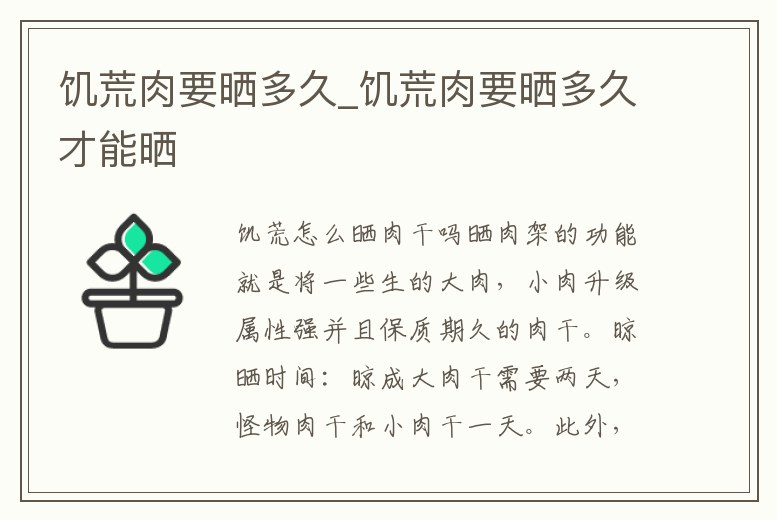 饥荒肉要晒多久_饥荒肉要晒多久才能晒

饥荒怎么晒肉干吗晒肉架的功能就是将一些生的大肉，小肉升级属性强并且保质期久的肉干。晾晒时间：晾成大肉干需要两天，怪物肉干和小肉干一天。此外，